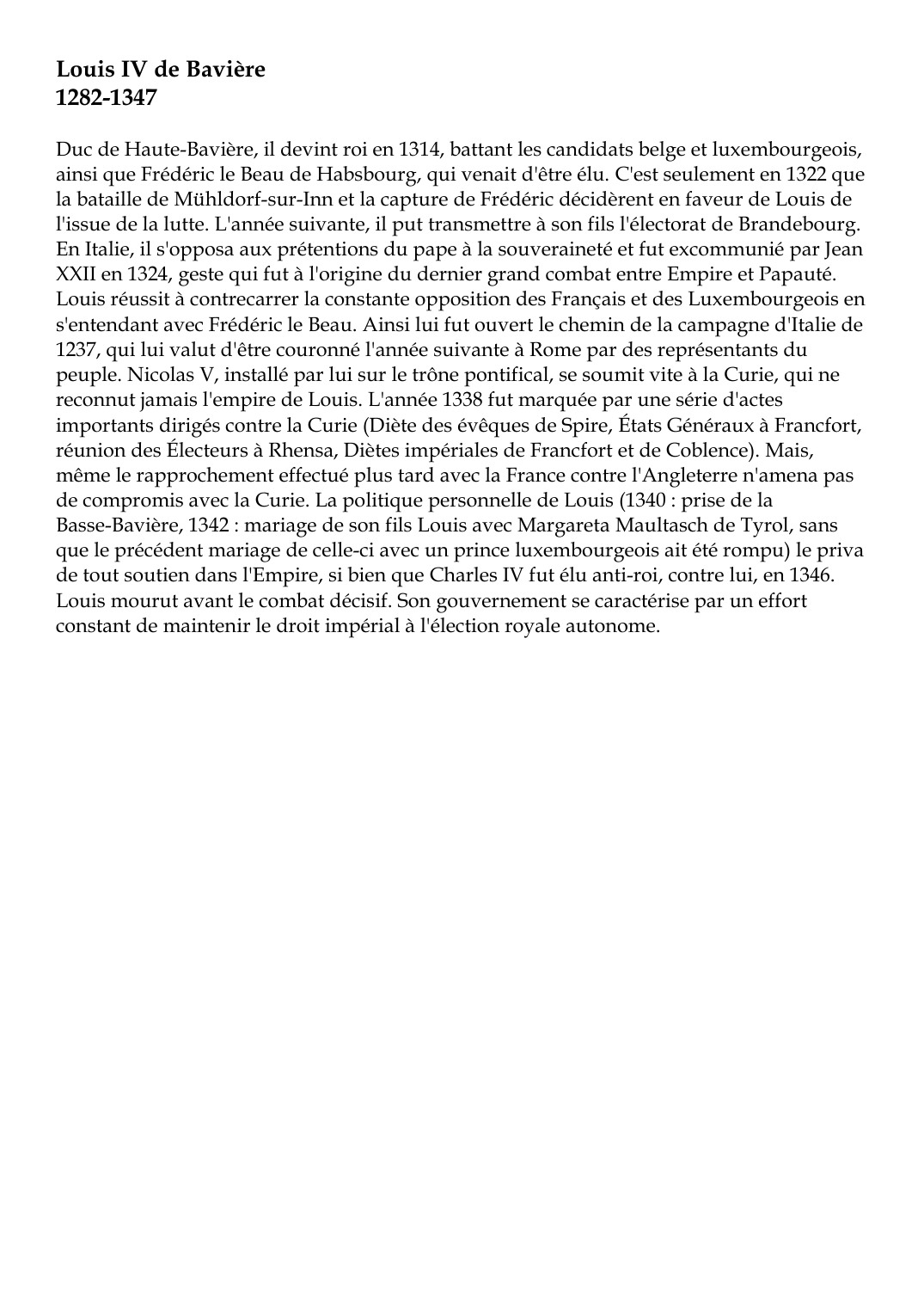 Louis IV de Bavière
1282-1347

Duc de Haute-Bavière, il devint roi en 1314, battant les candidats belge et luxembourgeois, ainsi que Frédéric le Beau de Habsbourg, qui venait d'être élu. C'est seulement en 1322 que la bataille de Mühldorf-sur-Inn et la capture de Frédéric décidèrent en faveur de Louis de l'issue de la lutte. L'année suivante, il put transmettre à son fils l'électorat de Brandebourg. En Italie, il s'opposa aux prétentions du pape à la souveraineté et fut excommunié par Jean XXII en 1324, geste qui fut à l'origine du dernier grand combat entre Empire et Papauté. Louis réussit à contrecarrer la constante opposition des Français et des Luxembourgeois en s'entendant avec Frédéric le Beau. Ainsi lui fut ouvert le chemin de la campagne d'Italie de 1237, qui lui valut d'être couronné l'année suivante à Rome par des représentants du peuple. Nicolas V, installé par lui sur le trône pontifical, se soumit vite à la Curie, qui ne reconnut jamais l'empire de Louis. L'année 1338 fut marquée par une série d'actes importants dirigés contre la Curie (Diète des évêques de Spire, États Généraux à Francfort, réunion des Électeurs à Rhensa, Diètes impériales de Francfort et de Coblence). Mais, même le rapprochement effectué plus tard avec la France contre l'Angleterre n'amena pas de compromis avec la Curie. La politique personnelle de Louis (1340 : prise de la Basse-Bavière, 1342 : mariage de son fils Louis avec Margareta Maultasch de Tyrol, sans que le précédent mariage de celle-ci avec un prince luxembourgeois ait été rompu) le priva de tout soutien dans l'Empire, si bien que Charles IV fut élu anti-roi, contre lui, en 1346. Louis mourut avant le combat décisif. Son gouvernement se caractérise par un effort constant de maintenir le droit impérial à l'élection royale autonome.